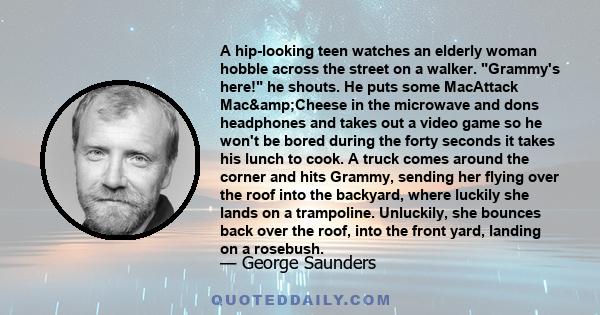 A hip-looking teen watches an elderly woman hobble across the street on a walker. "Grammy's here!" he shouts. He puts some MacAttack Mac&amp;Cheese in the microwave and dons headphones and takes out a video game so he won't be bored during the forty seconds it takes his lunch to cook. A truck comes around the corner and hits Grammy, sending her flying over the roof into the backyard, where luckily she lands on a trampoline. Unluckily, she bounces back over the roof, into the front yard, landing on a rosebush.

— George Saunders

QUOTEDDAILY.COM